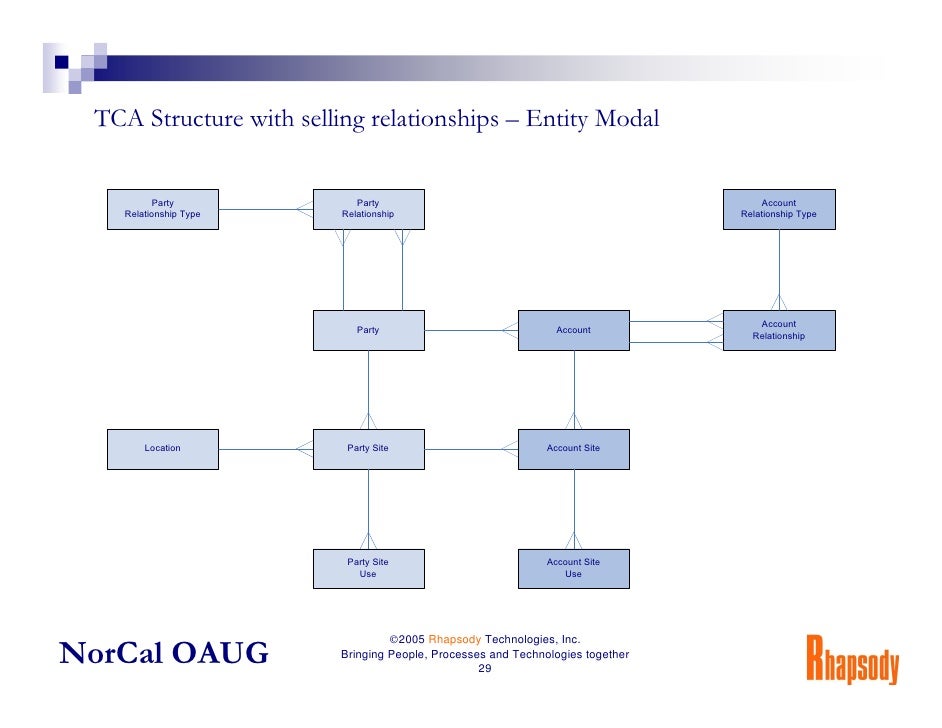 TCA Structure with selling relationships – Entity Modal

Party Relationship Type

Party Relationship

Account Relationship Type

Party

Account

Account Relationship

Location

Party Site

Account Site

Party Site Use

Account Site Use

NorCal OAUG

©2005 Rhapsody Technologies, Inc.
Bringing People, Processes and Technologies together
29

Rhapsody